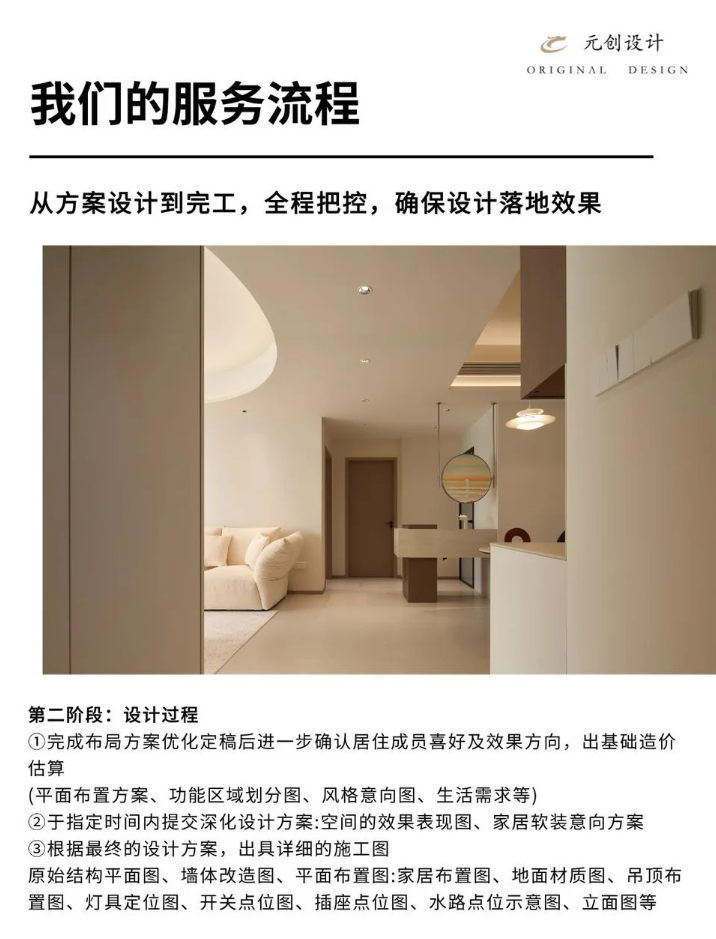 元创设计
ORIGINAL DESIGN

我们的服务流程

从方案设计到完工，全程把控，确保设计落地效果

第二阶段：设计过程
①完成布局方案优化定稿后进一步确认居住成员喜好及效果方向，出基础造价估算
(平面布置方案、功能区域划分图、风格意向图、生活需求等)
②于指定时间内提交深化设计方案:空间的效果表现图、家居软装意向方案
③根据最终的设计方案，出具详细的施工图
原始结构平面图、墙体改造图、平面布置图:家居布置图、地面材质图、吊顶布置图、灯具定位图、开关点位图、插座点位图、水路点位示意图、立面图等